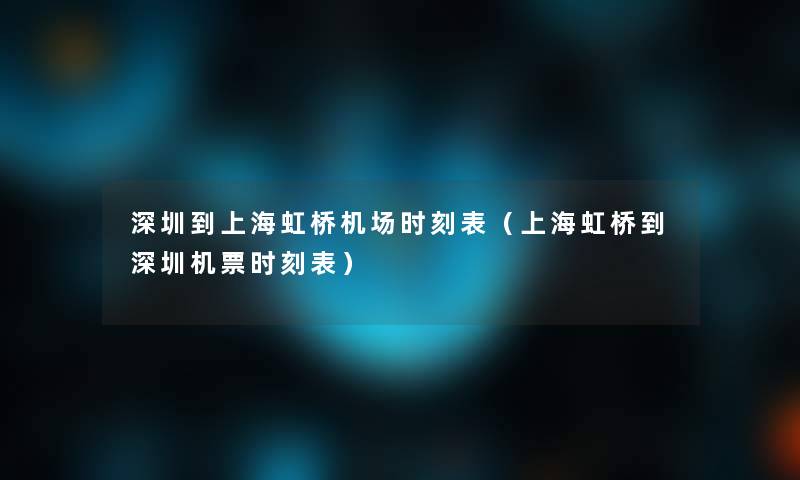 深圳到上海虹桥机场时刻表（上海虹桥到深圳机票时刻表）